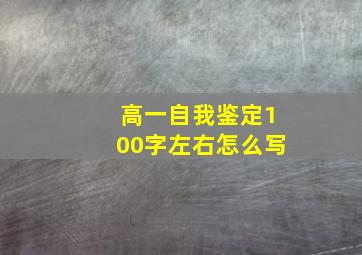 高一自我鉴定100字左右怎么写